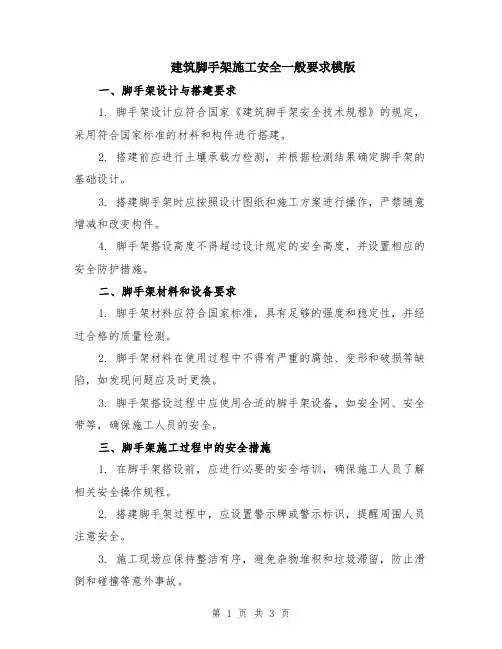 建筑脚手架施工安全一般要求模版

一、脚手架设计与搭建要求

1. 脚手架设计应符合国家《建筑脚手架安全技术规程》的规定，采用符合国家标准的材料和构件进行搭建。

2. 搭建前应进行土壤承载力检测，并根据检测结果确定脚手架的基础设计。

3. 搭建脚手架时应按照设计图纸和施工方案进行操作，严禁随意增减和改变构件。

4. 脚手架搭设高度不得超过设计规定的安全高度，并设置相应的安全防护措施。

二、脚手架材料和设备要求

1. 脚手架材料应符合国家标准，具有足够的强度和稳定性，并经过合格的质量检测。

2. 脚手架材料在使用过程中不得有严重的腐蚀、变形和破损等缺陷，如发现问题应及时更换。

3. 脚手架搭设过程中应使用合适的脚手架设备，如安全网、安全带等，确保施工人员的安全。

三、脚手架施工过程中的安全措施

1. 在脚手架搭设前，应进行必要的安全培训，确保施工人员了解相关安全操作规程。

2. 搭建脚手架过程中，应设置警示牌或警示标识，提醒周围人员注意安全。

3. 施工现场应保持整洁有序，避免杂物堆积和垃圾滞留，防止滑倒和碰撞等意外事故。

第 1 页 共 3 页